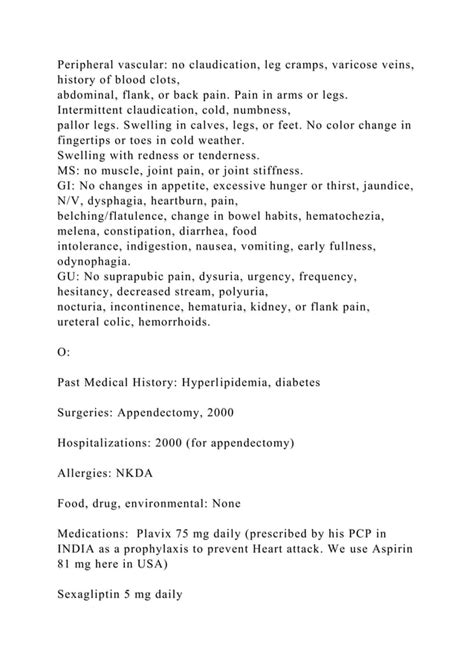 Peripheral vascular: no claudication, leg cramps, varicose veins, history of blood clots,
abdominal, flank, or back pain. Pain in arms or legs. Intermittent claudication, cold, numbness,
pallor legs. Swelling in calves, legs, or feet. No color change in fingertips or toes in cold weather.
Swelling with redness or tenderness.
MS: no muscle, joint pain, or joint stiffness.
GI: No changes in appetite, excessive hunger or thirst, jaundice, N/V, dysphagia, heartburn, pain,
belching/flatulence, change in bowel habits, hematochezia, melena, constipation, diarrhea, food
intolerance, indigestion, nausea, vomiting, early fullness, odynophagia.
GU: No suprapubic pain, dysuria, urgency, frequency, hesitancy, decreased stream, polyuria,
nocturia, incontinence, hematuria, kidney, or flank pain, ureteral colic, hemorrhoids.

O:

Past Medical History: Hyperlipidemia, diabetes

Surgeries: Appendectomy, 2000

Hospitalizations: 2000 (for appendectomy)

Allergies: NKDA

Food, drug, environmental: None

Medications: Plavix 75 mg daily (prescribed by his PCP in INDIA as a prophylaxis to prevent Heart attack. We use Aspirin 81 mg here in USA)

Sexagliptin 5 mg daily